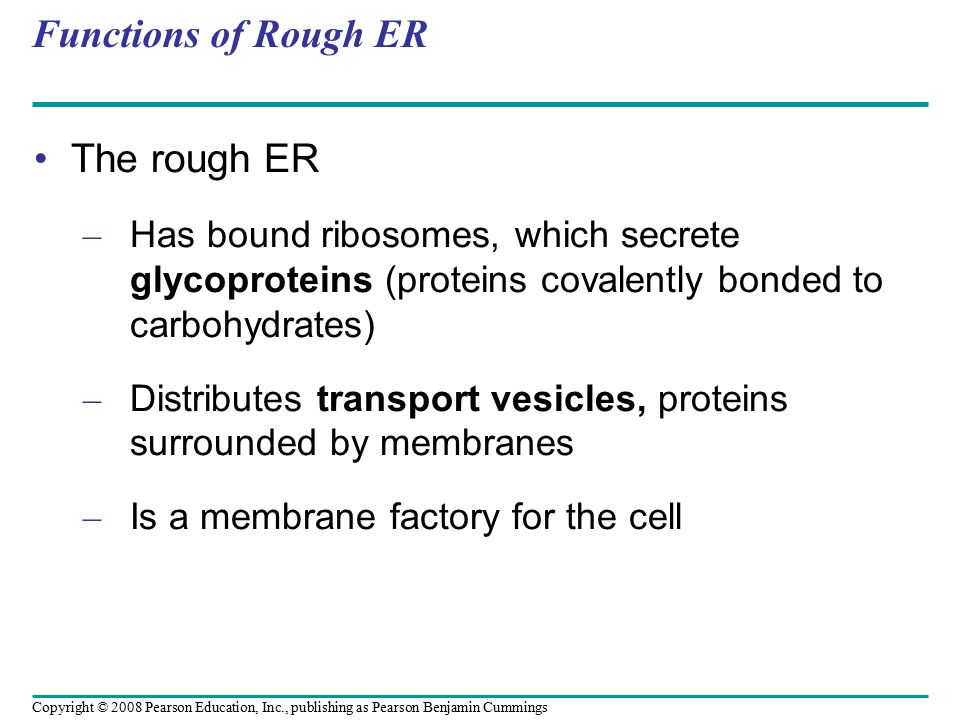 Functions of Rough ER

• The rough ER

– Has bound ribosomes, which secrete glycoproteins (proteins covalently bonded to carbohydrates)

– Distributes transport vesicles, proteins surrounded by membranes

– Is a membrane factory for the cell

Copyright © 2008 Pearson Education, Inc., publishing as Pearson Benjamin Cummings